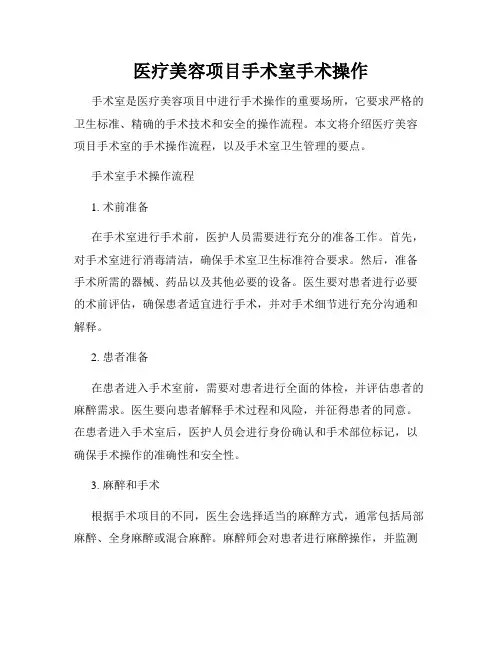 医疗美容项目手术室手术操作

手术室是医疗美容项目中进行手术操作的重要场所，它要求严格的卫生标准、精确的手术技术和安全的操作流程。本文将介绍医疗美容项目手术室的手术操作流程，以及手术室卫生管理的要点。

手术室手术操作流程

1. 术前准备

在手术室进行手术前，医护人员需要进行充分的准备工作。首先，对手术室进行消毒清洁，确保手术室卫生标准符合要求。然后，准备手术所需的器械、药品以及其他必要的设备。医生要对患者进行必要的术前评估，确保患者适宜进行手术，并对手术细节进行充分沟通和解释。

2. 患者准备

在患者进入手术室前，需要对患者进行全面的体检，并评估患者的麻醉需求。医生要向患者解释手术过程和风险，并征得患者的同意。在患者进入手术室后，医护人员会进行身份确认和手术部位标记，以确保手术操作的准确性和安全性。

3. 麻醉和手术

根据手术项目的不同，医生会选择适当的麻醉方式，通常包括局部麻醉、全身麻醉或混合麻醉。麻醉师会对患者进行麻醉操作，并监测